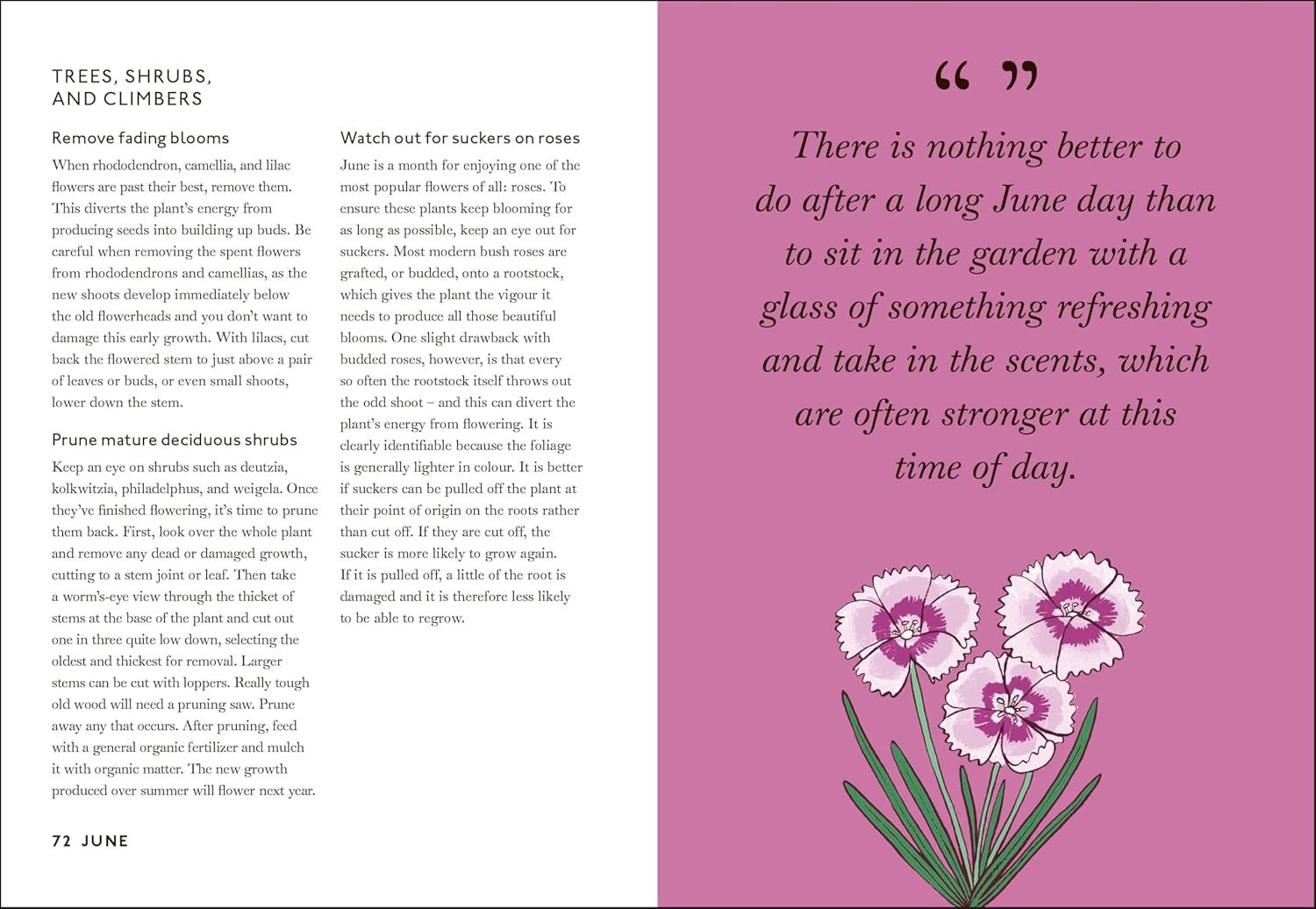 TREES, SHRUBS,
AND CLIMBERS

Remove fading blooms

When rhododendron, camellia, and lilac flowers are past their best, remove them. This diverts the plant's energy from producing seeds into building up buds. Be careful when removing the spent flowers from rhododendrons and camellias, as the new shoots develop immediately below the old flowerheads and you don't want to damage this early growth. With lilacs, cut back the flowered stem to just above a pair of leaves or buds, or even small shoots, lower down the stem.

Prune mature deciduous shrubs

Keep an eye on shrubs such as deutzia, kolkwitzia, philadelphus, and weigela. Once they've finished flowering, it's time to prune them back. First, look over the whole plant and remove any dead or damaged growth, cutting to a stem joint or leaf. Then take a worm's-eye view through the thicket of stems at the base of the plant and cut out one in three quite low down, selecting the oldest and thickest for removal. Larger stems can be cut with loppers. Really tough old wood will need a pruning saw. Prune away any that occurs. After pruning, feed with a general organic fertilizer and mulch it with organic matter. The new growth produced over summer will flower next year.

Watch out for suckers on roses

June is a month for enjoying one of the most popular flowers of all: roses. To ensure these plants keep blooming for as long as possible, keep an eye out for suckers. Most modern bush roses are grafted, or budded, onto a rootstock, which gives the plant the vigour it needs to produce all those beautiful blooms. One slight drawback with budded roses, however, is that every so often the rootstock itself throws out the odd shoot – and this can divert the plant's energy from flowering. It is clearly identifiable because the foliage is generally lighter in colour. It is better if suckers can be pulled off the plant at their point of origin on the roots rather than cut off. If they are cut off, the sucker is more likely to grow again. If it is pulled off, a little of the root is damaged and it is therefore less likely to be able to regrow.

72 JUNE

" "

There is nothing better to do after a long June day than to sit in the garden with a glass of something refreshing and take in the scents, which are often stronger at this time of day.